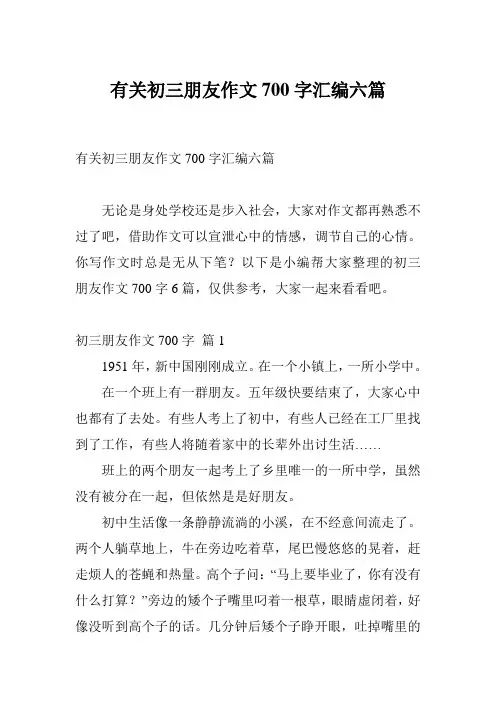 有关初三朋友作文 700 字汇编六篇

有关初三朋友作文 700 字汇编六篇

无论是身处学校还是步入社会，大家对作文都再熟悉不过了吧，借助作文可以宣泄心中的情感，调节自己的心情。你写作文时总是无从下笔？以下是小编帮大家整理的初三朋友作文 700 字 6 篇，仅供参考，大家一起来看看吧。

初三朋友作文 700 字 篇 1

1951 年，新中国刚刚成立。在一个小镇上，一所小学中。

在一个班上有一群朋友。五年级快要结束了，大家心中也都有了去处。有些人考上了初中，有些人已经在工厂里找到了工作，有些人将随着家中的长辈外出讨生活……

班上的两个朋友一起考上了乡里唯一的一所中学，虽然没有被分在一起，但依然是是好朋友。

初中生活像一条静静流淌的小溪，在不经意间流走了。两个人躺草地上，牛在旁边吃着草，尾巴慢悠悠的晃着，赶走烦人的苍蝇和热量。高个子问：“马上要毕业了，你有没有什么打算？”旁边的矮个子嘴里叼着一根草，眼睛虚闭着，好像没听到高个子的话。几分钟后矮个子睁开眼，吐掉嘴里的